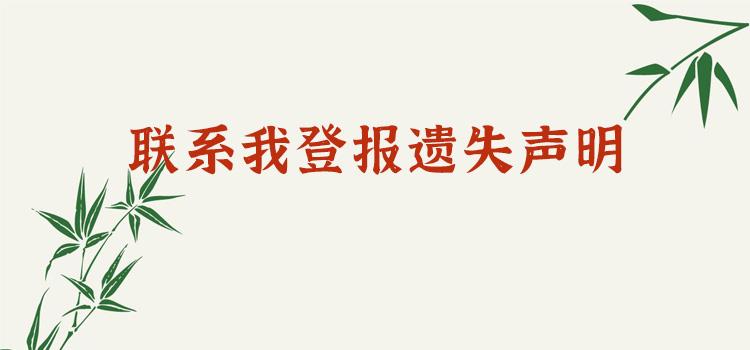 联系我登报遗失声明